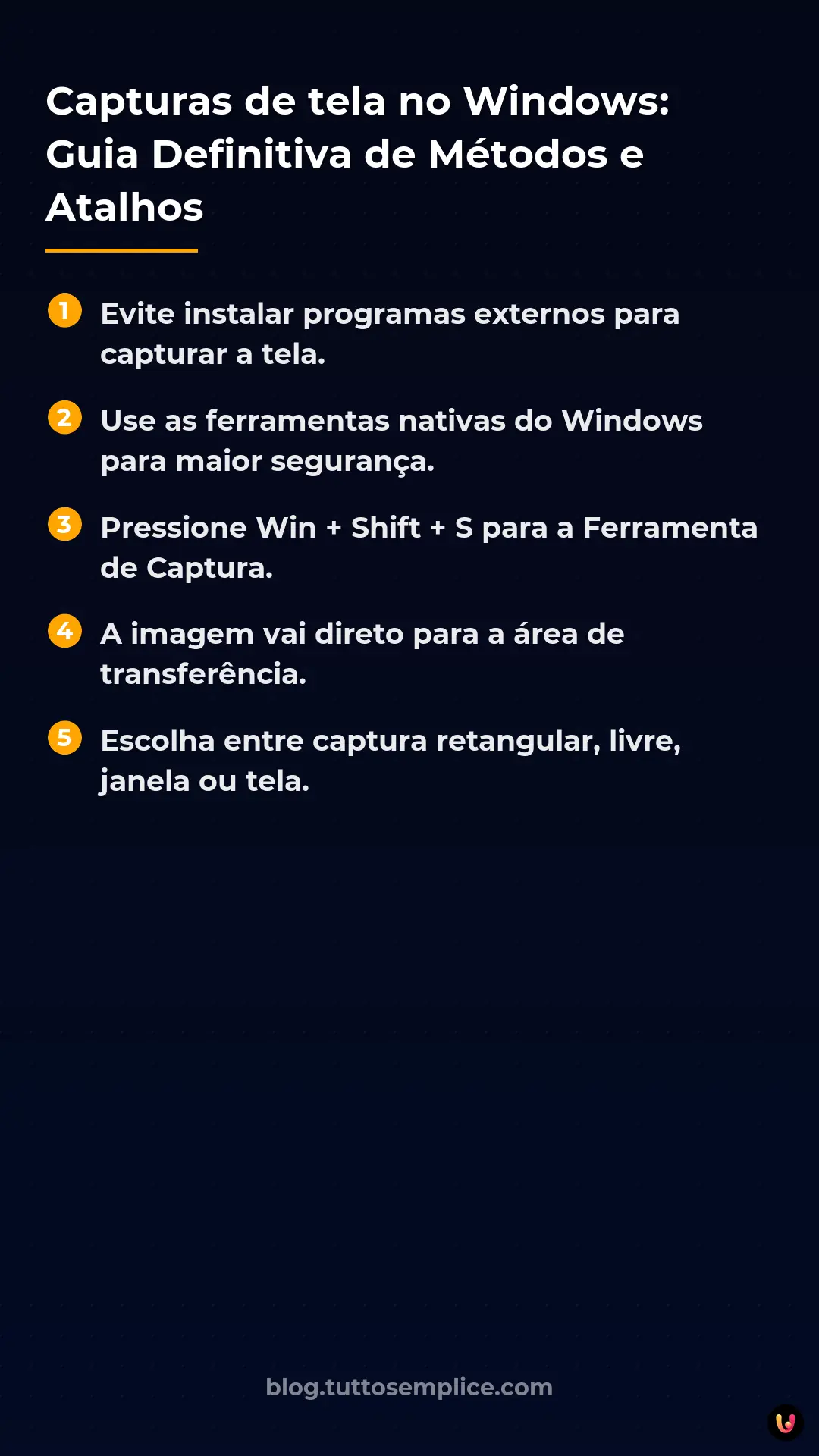 Capturas de tela no Windows: Guia Definitiva de Métodos e Atalhos

1 Evite instalar programas externos para capturar a tela.

2 Use as ferramentas nativas do Windows para maior segurança.

3 Pressione Win + Shift + S para a Ferramenta de Captura.

4 A imagem vai direto para a área de transferência.

5 Escolha entre captura retangular, livre, janela ou tela.

blog.tuttosemplice.com